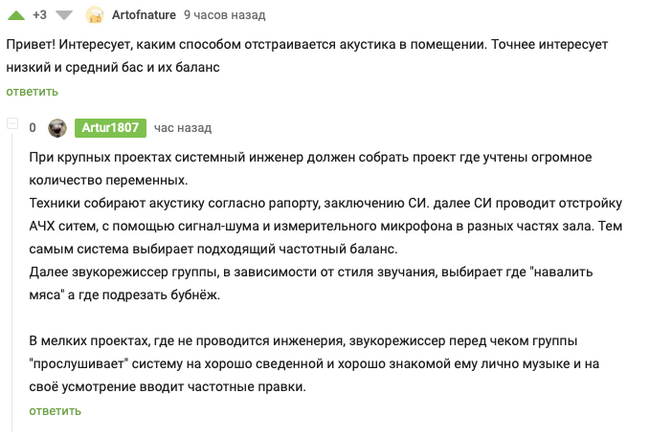 +3 Artofnature 9 часов назад

Привет! Интересует, каким способом отстраивается акустика в помещении. Точнее интересует низкий и средний бас и их баланс

ответить

0 Artur1807 час назад

При крупных проектах системный инженер должен собрать проект где учтены огромное количество переменных.
Техники собирают акустику согласно рапорту, заключению СИ. далее СИ проводит отстройку АЧХ ситем, с помощью сигнал-шума и измерительного микрофона в разных частях зала. Тем самым система выбирает подходящий частотный баланс.
Далее звукорежиссер группы, в зависимости от стиля звучания, выбирает где "навалить мяса" а где подрезать бубнёж.

В мелких проектах, где не проводится инженерия, звукорежиссер перед чеком группы "прослушивает" систему на хорошо сведенной и хорошо знакомой ему лично музыке и на своё усмотрение вводит частотные правки.

ответить